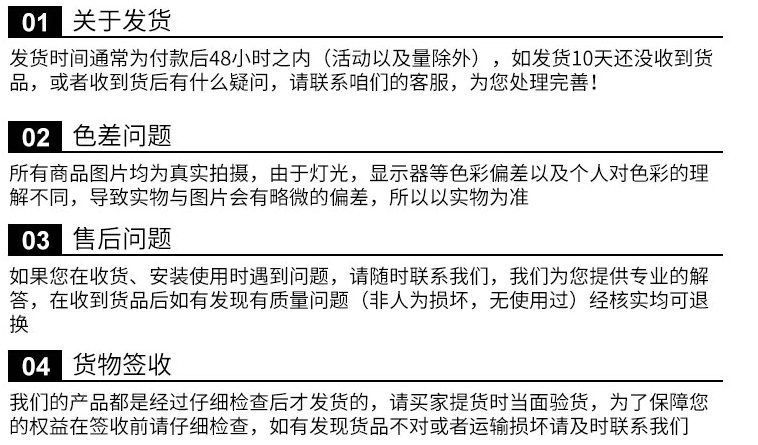 01 关于发货

发货时间通常为付款后48小时之内（活动以及量除外），如发货10天还没收到货品，或者收到货后有什么疑问，请联系咱们的客服，为您处理完善！

02 色差问题

所有商品图片均为真实拍摄，由于灯光，显示器等色彩偏差以及个人对色彩的理解不同，导致实物与图片会有略微的偏差，所以以实物为准

03 售后问题

如果您在收货、安装使用时遇到问题，请随时联系我们，我们为您提供专业的解答，在收到货品后如有发现有质量问题（非人为损坏，无使用过）经核实均可退换

04 货物签收

我们的产品都是经过仔细检查后才发货的，请买家提货时当面验货，为了保障您的权益在签收前请仔细检查，如有发现货品不对或者运输损坏请及时联系我们